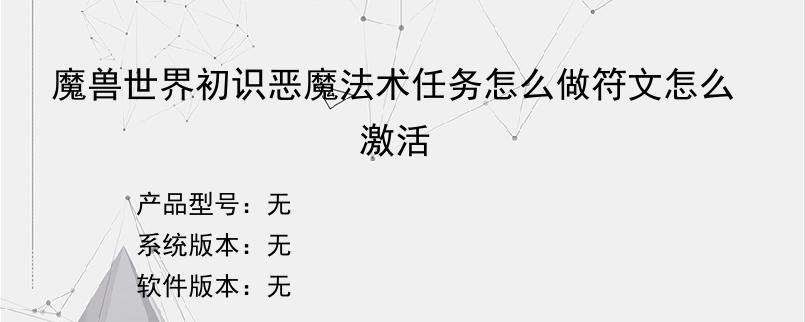 魔兽世界初识恶魔法术任务怎么做符文怎么激活

产品型号：无
系统版本：无
软件版本：无